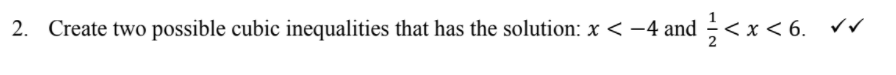 2. Create two possible cubic inequalities that has the solution: $x < -4$ and $\frac{1}{2} < x < 6$. ✓✓